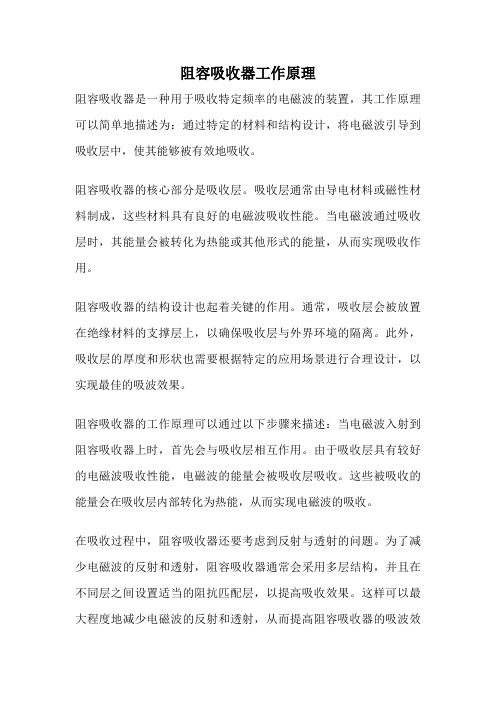 阻容吸收器工作原理

阻容吸收器是一种用于吸收特定频率的电磁波的装置，其工作原理可以简单地描述为：通过特定的材料和结构设计，将电磁波引导到吸收层中，使其能够被有效地吸收。

阻容吸收器的核心部分是吸收层。吸收层通常由导电材料或磁性材料制成，这些材料具有良好的电磁波吸收性能。当电磁波通过吸收层时，其能量会被转化为热能或其他形式的能量，从而实现吸收作用。

阻容吸收器的结构设计也起着关键的作用。通常，吸收层会被放置在绝缘材料的支撑层上，以确保吸收层与外界环境的隔离。此外，吸收层的厚度和形状也需要根据特定的应用场景进行合理设计，以实现最佳的吸波效果。

阻容吸收器的工作原理可以通过以下步骤来描述：当电磁波入射到阻容吸收器上时，首先会与吸收层相互作用。由于吸收层具有较好的电磁波吸收性能，电磁波的能量会被吸收层吸收。这些被吸收的能量会在吸收层内部转化为热能，从而实现电磁波的吸收。

在吸收过程中，阻容吸收器还要考虑到反射与透射的问题。为了减少电磁波的反射和透射，阻容吸收器通常会采用多层结构，并且在不同层之间设置适当的阻抗匹配层，以提高吸收效果。这样可以最大程度地减少电磁波的反射和透射，从而提高阻容吸收器的吸波效